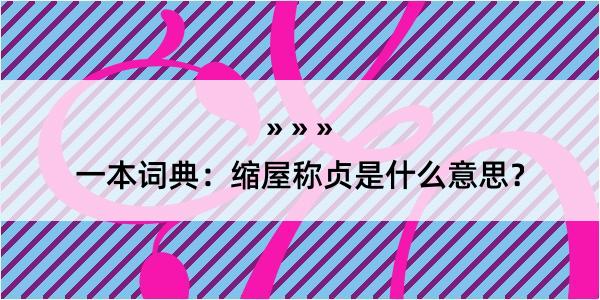 » » »
一本词典：缩屋称贞是什么意思？